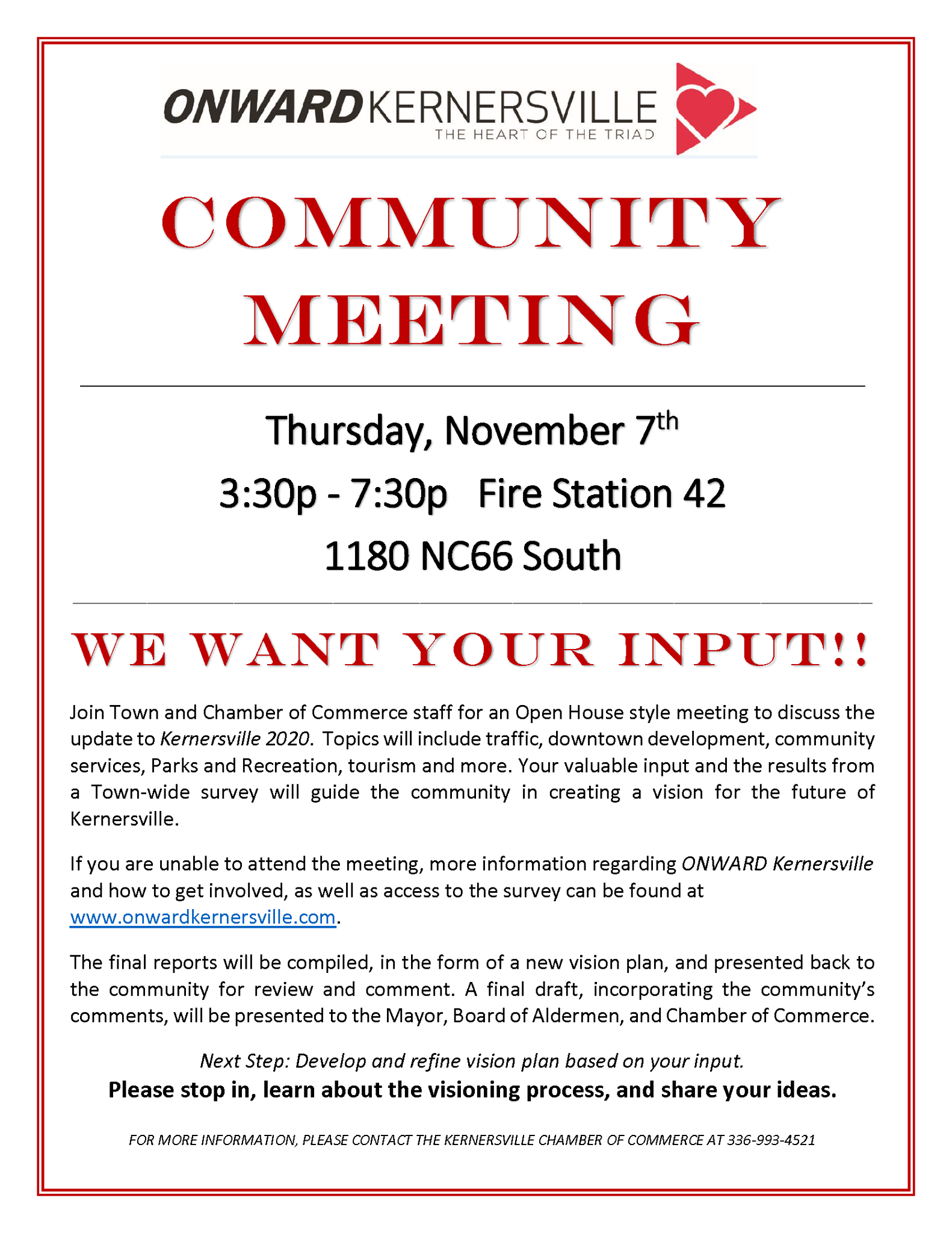 ONWARDKERNERSVILLE
THE HEART OF THE TRIAD

COMMUNITY MEETING

Thursday, November 7th
3:30p - 7:30p Fire Station 42
1180 NC66 South

WE WANT YOUR INPUT!!

Join Town and Chamber of Commerce staff for an Open House style meeting to discuss the update to Kernersville 2020. Topics will include traffic, downtown development, community services, Parks and Recreation, tourism and more. Your valuable input and the results from a Town-wide survey will guide the community in creating a vision for the future of Kernersville.

If you are unable to attend the meeting, more information regarding ONWARD Kernersville and how to get involved, as well as access to the survey can be found at www.onwardkernersville.com.

The final reports will be compiled, in the form of a new vision plan, and presented back to the community for review and comment. A final draft, incorporating the community's comments, will be presented to the Mayor, Board of Aldermen, and Chamber of Commerce.

Next Step: Develop and refine vision plan based on your input.
Please stop in, learn about the visioning process, and share your ideas.

FOR MORE INFORMATION, PLEASE CONTACT THE KERNERSVILLE CHAMBER OF COMMERCE AT 336-993-4521